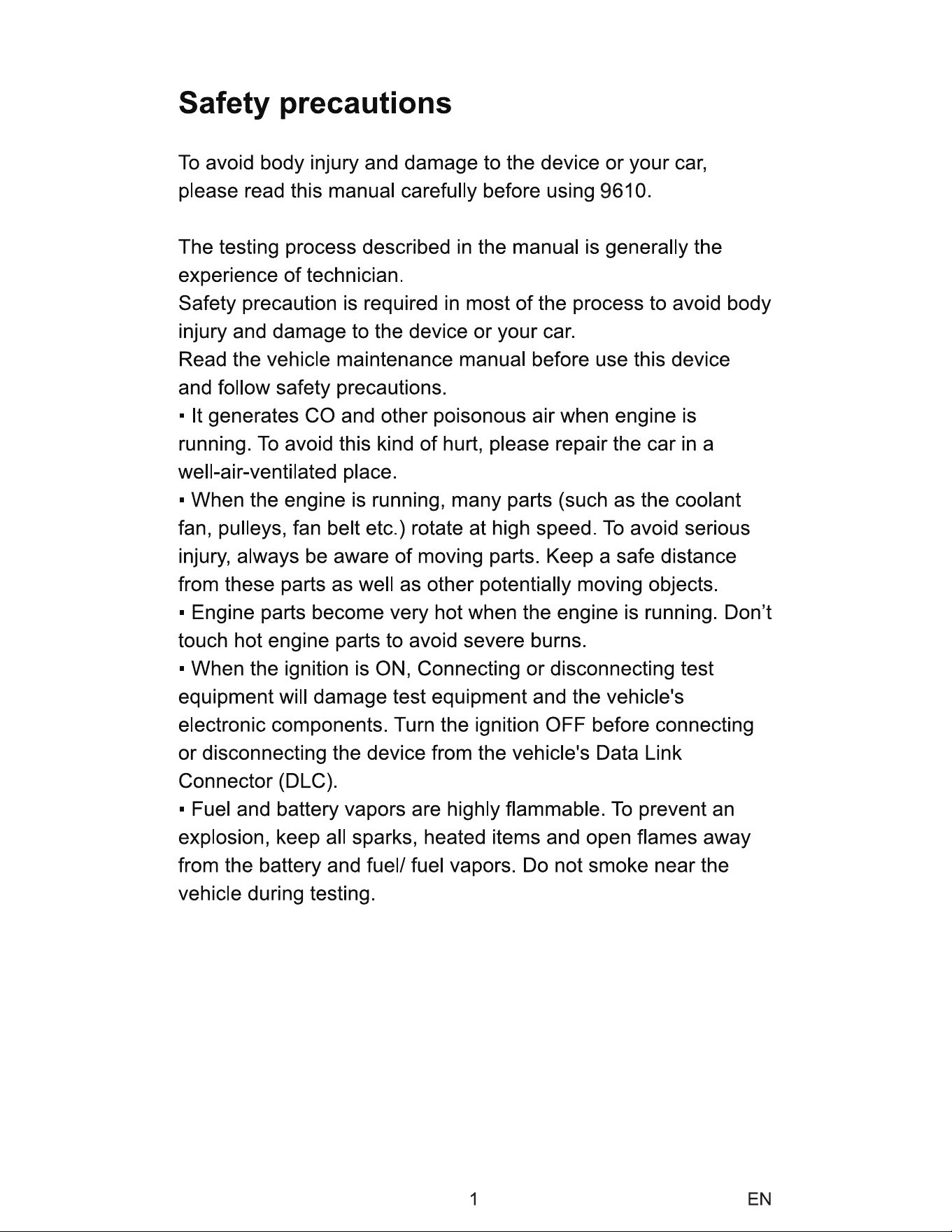 Safety precautions

To avoid body injury and damage to the device or your car, please read this manual carefully before using 9610.

The testing process described in the manual is generally the experience of technician.

Safety precaution is required in most of the process to avoid body injury and damage to the device or your car.

Read the vehicle maintenance manual before use this device and follow safety precautions.

• It generates CO and other poisonous air when engine is running. To avoid this kind of hurt, please repair the car in a well-air-ventilated place.

• When the engine is running, many parts (such as the coolant fan, pulleys, fan belt etc.) rotate at high speed. To avoid serious injury, always be aware of moving parts. Keep a safe distance from these parts as well as other potentially moving objects.

• Engine parts become very hot when the engine is running. Don't touch hot engine parts to avoid severe burns.

• When the ignition is ON, Connecting or disconnecting test equipment will damage test equipment and the vehicle's electronic components. Turn the ignition OFF before connecting or disconnecting the device from the vehicle's Data Link Connector (DLC).

• Fuel and battery vapors are highly flammable. To prevent an explosion, keep all sparks, heated items and open flames away from the battery and fuel/ fuel vapors. Do not smoke near the vehicle during testing.

1

EN